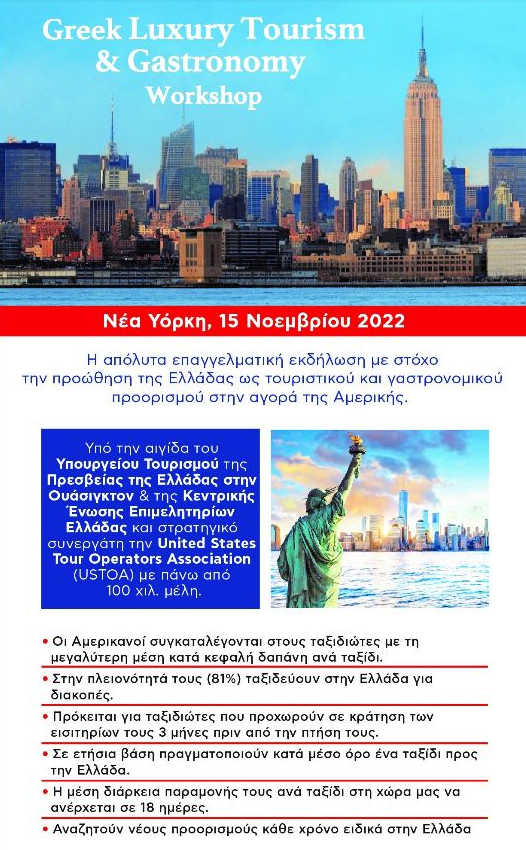 Greek Luxury Tourism & Gastronomy Workshop

Νέα Υόρκη, 15 Νοεμβρίου 2022

Η απόλυτα επαγγελματική εκδήλωση με στόχο την προώθηση της Ελλάδας ως τουριστικού και γαστρονομικού προορισμού στην αγορά της Αμερικής.

Υπό την αιγίδα του Υπουργείου Τουρισμού της Πρεσβείας της Ελλάδας στην Ουάσιγκτον & της Κεντρικής Ένωσης Επιμελητηρίων Ελλάδας και στρατηγικό συνεργάτη την United States Tour Operators Association (USTOA) με πάνω από 100 χιλ. μέλη.

• Οι Αμερικανοί συγκαταλέγονται στους ταξιδιώτες με τη μεγαλύτερη μέση κατά κεφαλή δαπάνη ανά ταξίδι.

• Στην πλειονότητά τους (81%) ταξιδεύουν στην Ελλάδα για διακοπές.

• Πρόκειται για ταξιδιώτες που προχωρούν σε κράτηση των εισιτηρίων τους 3 μήνες πριν από την πτήση τους.

• Σε ετήσια βάση πραγματοποιούν κατά μέσο όρο ένα ταξίδι προς την Ελλάδα.

• Η μέση διάρκεια παραμονής τους ανά ταξίδι στη χώρα μας να ανέρχεται σε 18 ημέρες.

• Αναζητούν νέους προορισμούς κάθε χρόνο ειδικά στην Ελλάδα